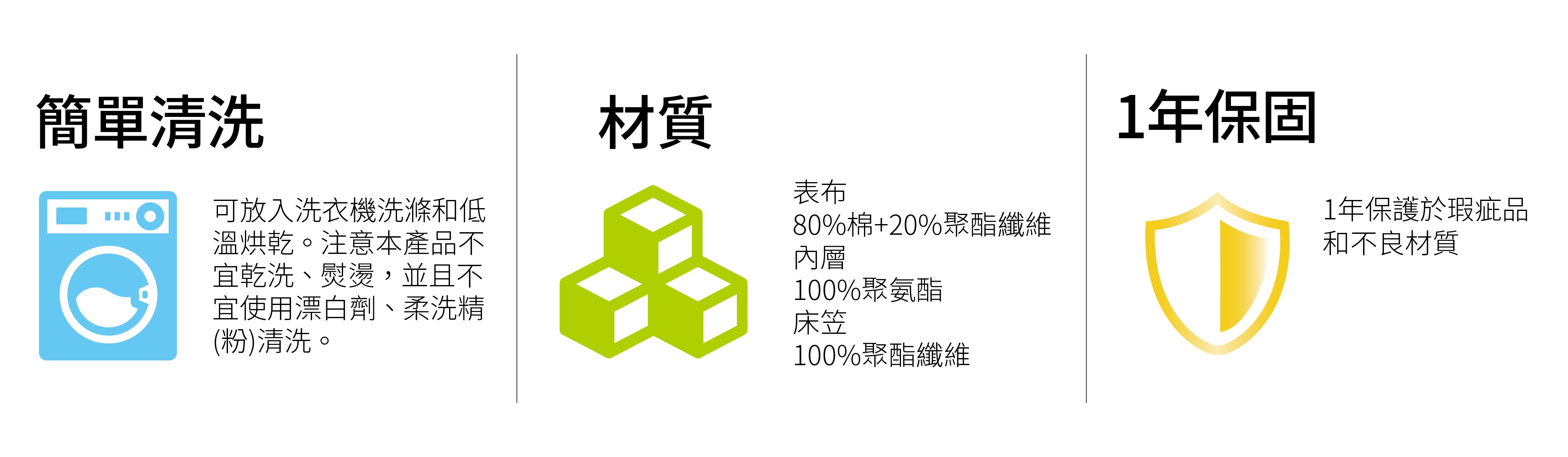 簡單清洗

可放入洗衣機洗滌和低溫烘乾。注意本產品不宜乾洗、熨燙，並且不宜使用漂白劑、柔洗精(粉)清洗。

材質

表布
80%棉+20%聚酯纖維
內層
100%聚氨酯
床笠
100%聚酯纖維

1年保固

1年保護於瑕疵品和不良材質